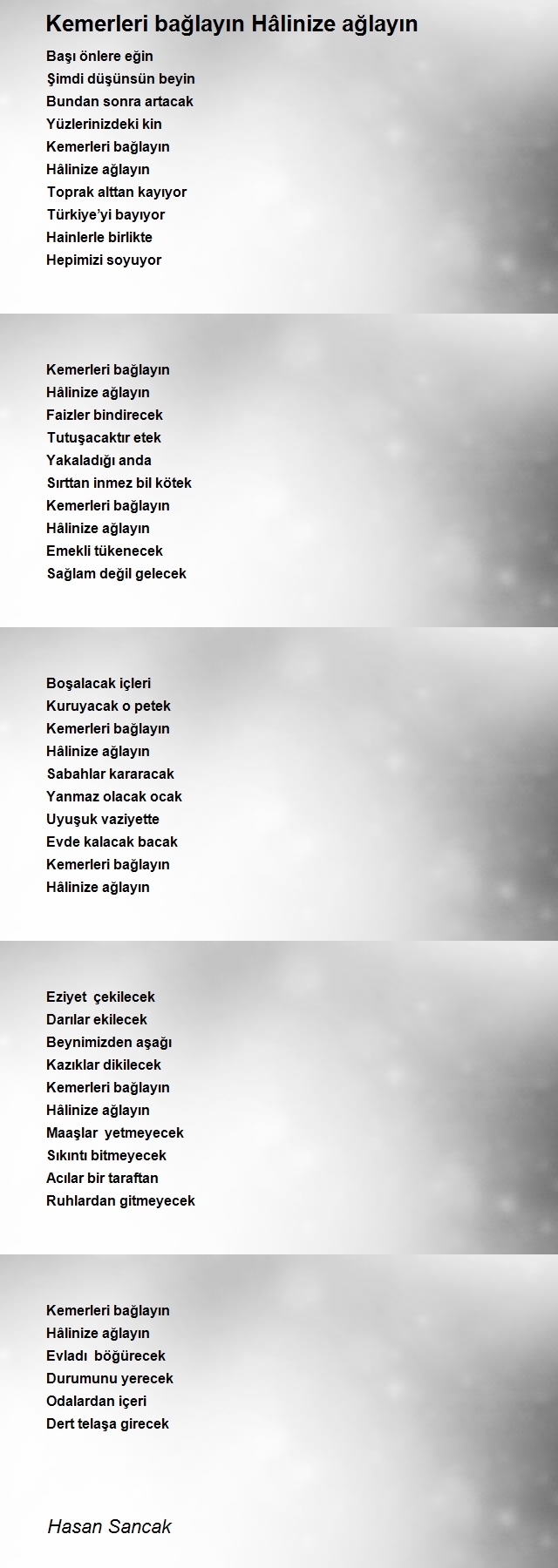 Kemerleri bağlayın Hâlinize ağlayın

Başı önlere eğin
Şimdi düşünsün beyin
Bundan sonra artacak
Yüzlerinizdeki kin
Kemerleri bağlayın
Hâlinize ağlayın
Toprak alttan kayıyor
Türkiye'yi bayıyor
Hainlerle birlikte
Hepimizi soyuyor

Kemerleri bağlayın
Hâlinize ağlayın
Faizler bindirecek
Tutuşacaktır etek
Yakaladığı anda
Sırttan inmez bil kötek
Kemerleri bağlayın
Hâlinize ağlayın
Emekli tükenecek
Sağlam değil gelecek

Boşalacak içleri
Kuruyacak o petek
Kemerleri bağlayın
Hâlinize ağlayın
Sabahlar kararacak
Yanmaz olacak ocak
Uyuşuk vaziyette
Evde kalacak bacak
Kemerleri bağlayın
Hâlinize ağlayın

Eziyet  çekilecek
Darılar ekilecek
Beynimizden aşağı
Kazıklar dikilecek
Kemerleri bağlayın
Hâlinize ağlayın
Maaşlar  yetmeyecek
Sıkıntı bitmeyecek
Acılar bir taraftan
Ruhlardan gitmeyecek

Kemerleri bağlayın
Hâlinize ağlayın
Evladı  böğürecek
Durumunu yerecek
Odalardan içeri
Dert telaşa girecek

Hasan Sancak